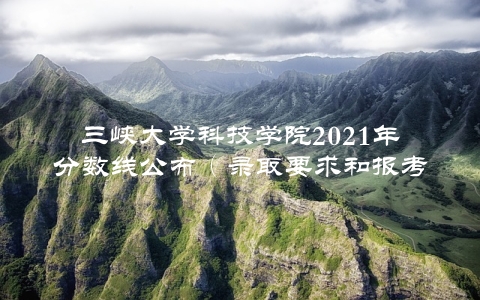 三峡大学科技学院2021年分数线公布（录取要求和报考